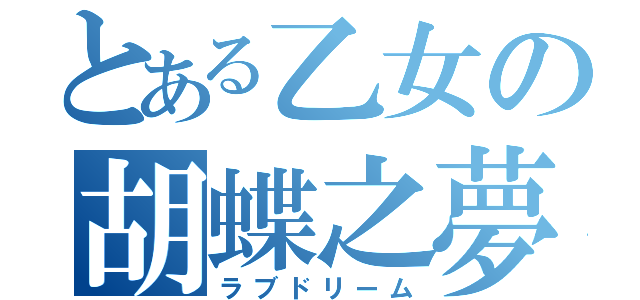 とある乙女の
胡蝶之夢
ラブドリーム